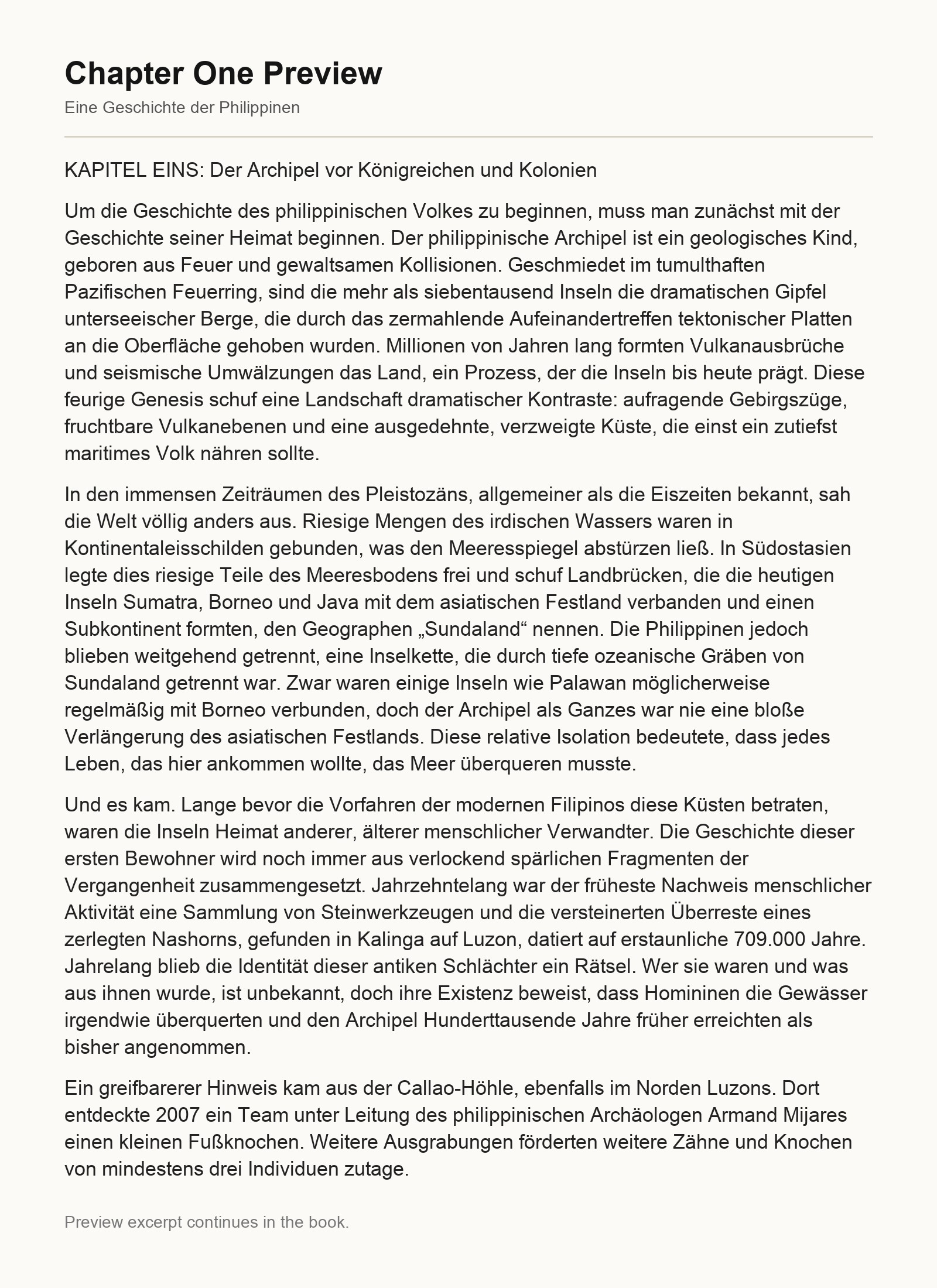 Chapter One Preview

Eine Geschichte der Philippinen

KAPITEL EINS: Der Archipel vor Königreichen und Kolonien

Um die Geschichte des philippinischen Volkes zu beginnen, muss man zunächst mit der Geschichte seiner Heimat beginnen. Der philippinische Archipel ist ein geologisches Kind, geboren aus Feuer und gewaltsamen Kollisionen. Geschmiedet im tumulthaften Pazifischen Feuerring, sind die mehr als siebentausend Inseln die dramatischen Gipfel unterseeischer Berge, die durch das zermahlende Aufeinandertreffen tektonischer Platten an die Oberfläche gehoben wurden. Millionen von Jahren lang formten Vulkanausbrüche und seismische Umwälzungen das Land, ein Prozess, der die Inseln bis heute prägt. Diese feurige Genesis schuf eine Landschaft dramatischer Kontraste: aufragende Gebirgszüge, fruchtbare Vulkanebenen und eine ausgedehnte, verzweigte Küste, die einst ein zutiefst maritimes Volk nähren sollte.

In den immensen Zeiträumen des Pleistozäns, allgemeiner als die Eiszeiten bekannt, sah die Welt völlig anders aus. Riesige Mengen des irdischen Wassers waren in Kontinentaleisschilden gebunden, was den Meeresspiegel abstürzen ließ. In Südostasien legte dies riesige Teile des Meeresbodens frei und schuf Landbrücken, die die heutigen Inseln Sumatra, Borneo und Java mit dem asiatischen Festland verbanden und einen Subkontinent formten, den Geographen „Sundaland“ nennen. Die Philippinen jedoch blieben weitgehend getrennt, eine Inselkette, die durch tiefe ozeanische Gräben von Sundaland getrennt war. Zwar waren einige Inseln wie Palawan möglicherweise regelmäßig mit Borneo verbunden, doch der Archipel als Ganzes war nie eine bloße Verlängerung des asiatischen Festlands. Diese relative Isolation bedeutete, dass jedes Leben, das hier ankommen wollte, das Meer überqueren musste.

Und es kam. Lange bevor die Vorfahren der modernen Filipinos diese Küsten betraten, waren die Inseln Heimat anderer, älterer menschlicher Verwandter. Die Geschichte dieser ersten Bewohner wird noch immer aus verlockend spärlichen Fragmenten der Vergangenheit zusammengesetzt. Jahrzehntelang war der früheste Nachweis menschlicher Aktivität eine Sammlung von Steinwerkzeugen und die versteinerten Überreste eines zerlegten Nashorns, gefunden in Kalinga auf Luzon, datiert auf erstaunliche 709.000 Jahre. Jahrelang blieb die Identität dieser antiken Schlächter ein Rätsel. Wer sie waren und was aus ihnen wurde, ist unbekannt, doch ihre Existenz beweist, dass Homininen die Gewässer irgendwie überquerten und den Archipel Hunderttausende Jahre früher erreichten als bisher angenommen.

Ein greifbarerer Hinweis kam aus der Callao-Höhle, ebenfalls im Norden Luzons. Dort entdeckte 2007 ein Team unter Leitung des philippinischen Archäologen Armand Mijares einen kleinen Fußknochen. Weitere Ausgrabungen förderten weitere Zähne und Knochen von mindestens drei Individuen zutage.

Preview excerpt continues in the book.